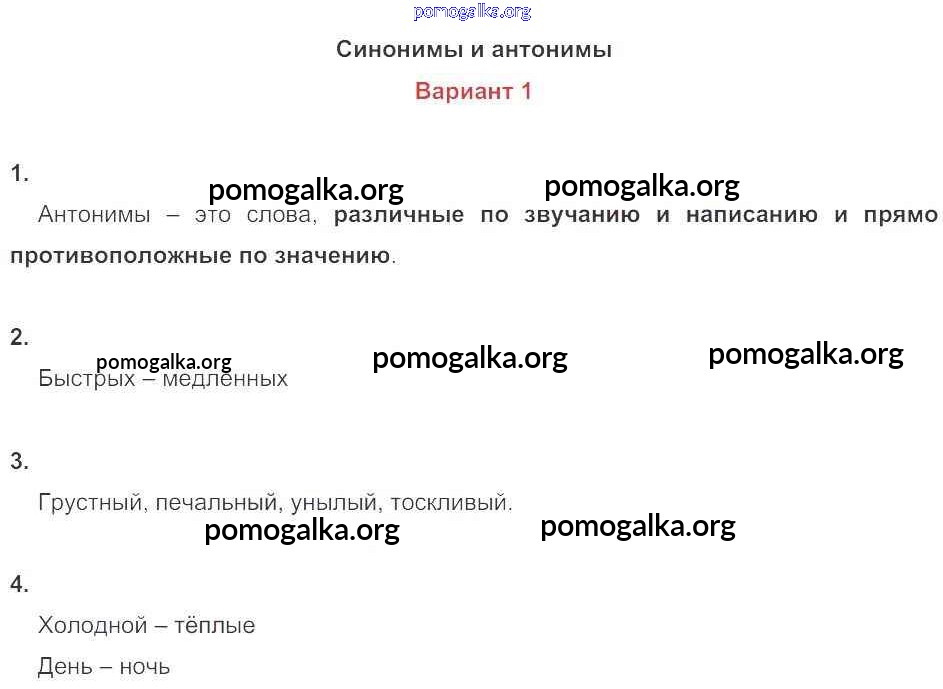 pomogalka.org

Синонимы и антонимы

Вариант 1

1.

pomogalka.org pomogalka.org

Антонимы – это слова, различные по звучанию и написанию и прямо противоположные по значению.

2.

pomogalka.org pomogalka.org pomogalka.org

Быстрых – медленных

3.

Грустный, печальный, унылый, тоскливый.

pomogalka.org pomogalka.org

4.

Холодной – тёплые

День – ночь